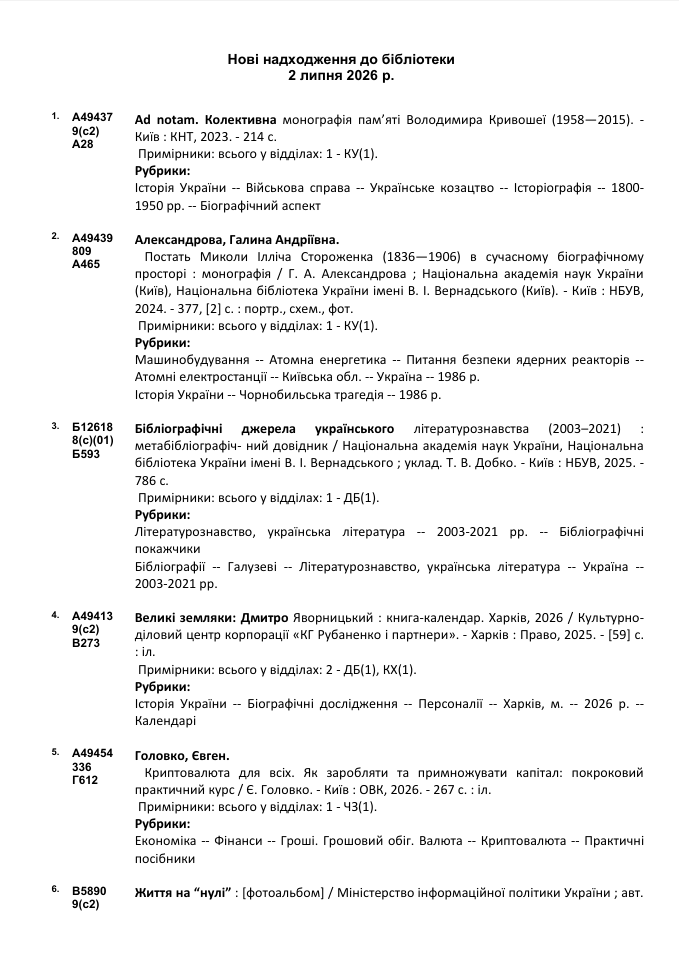 Нові надходження до бібліотеки
2 липня 2026 р.

1. А49437
9(с2)
А28

Ad notam. Колективна монографія пам'яті Володимира Кривошеї (1958—2015). - Київ : КНТ, 2023. - 214 с.
Примірники: всього у відділах: 1 - КУ(1).
Рубрики:
Історія України -- Військова справа -- Українське козацтво -- Історіографія -- 1800-1950 рр. -- Біографічний аспект

2. А49439
809
А465

Александрова, Галина Андріївна.
Постать Миколи Ілліча Стороженка (1836—1906) в сучасному біографічному просторі : монографія / Г. А. Александрова ; Національна академія наук України (Київ), Національна бібліотека України імені В. І. Вернадського (Київ). - Київ : НБУВ, 2024. - 377, [2] с. : портр., схем., фот.
Примірники: всього у відділах: 1 - КУ(1).
Рубрики:
Машинобудування -- Атомна енергетика -- Питання безпеки ядерних реакторів -- Атомні електростанції -- Київська обл. -- Україна -- 1986 р.
Історія України -- Чорнобильська трагедія -- 1986 р.

3. Б12618
8(с)(01)
Б593

Бібліографічні джерела українського літературознавства (2003–2021) : метабібліографіч- ний довідник / Національна академія наук України, Національна бібліотека України імені В. І. Вернадського ; уклад. Т. В. Добко. - Київ : НБУВ, 2025. - 786 с.
Примірники: всього у відділах: 1 - ДБ(1).
Рубрики:
Літературознавство, українська література -- 2003-2021 рр. -- Бібліографічні покажчики
Бібліографії -- Галузеві -- Літературознавство, українська література -- Україна -- 2003-2021 рр.

4. А49413
9(с2)
В273

Великі земляки: Дмитро Яворницький : книга-календар. Харків, 2026 / Культурно-діловий центр корпорації «КГ Рубаненко і партнери». - Харків : Право, 2025. - [59] с. : іл.
Примірники: всього у відділах: 2 - ДБ(1), КХ(1).
Рубрики:
Історія України -- Біографічні дослідження -- Персоналії -- Харків, м. -- 2026 р. -- Календарі

5. А49454
336
Г612

Головко, Євген.
Криптовалюта для всіх. Як заробляти та примножувати капітал: покроковий практичний курс / Є. Головко. - Київ : ОВК, 2026. - 267 с. : іл.
Примірники: всього у відділах: 1 - ЧЗ(1).
Рубрики:
Економіка -- Фінанси -- Гроші. Грошовий обіг. Валюта -- Криптовалюта -- Практичні посібники

6. В5890
9(с2)

Життя на "нулі" : [фотоальбом] / Міністерство інформаційної політики України ; авт.